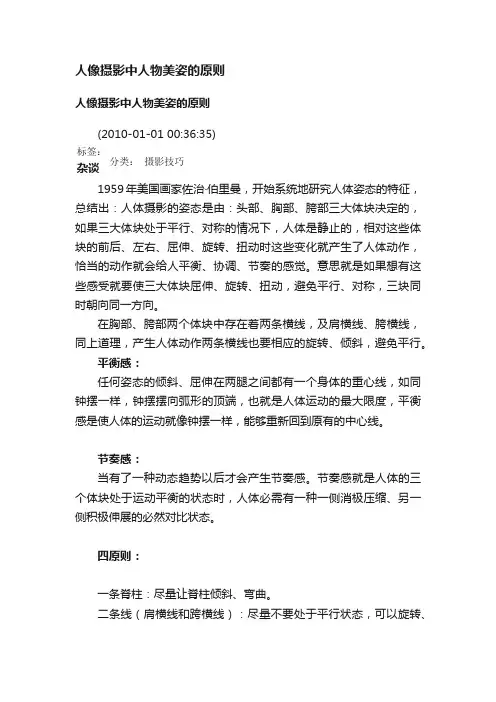 人像摄影中人物美姿的原则

人像摄影中人物美姿的原则

(2010-01-01 00:36:35)

标签：
杂谈 分类： 摄影技巧

1959年美国画家佐治·伯里曼，开始系统地研究人体姿态的特征，总结出：人体摄影的姿态是由：头部、胸部、胯部三大体块决定的，如果三大体块处于平行、对称的情况下，人体是静止的，相对这些体块的前后、左右、屈伸、旋转、扭动时这些变化就产生了人体动作，恰当的动作就会给人平衡、协调、节奏的感觉。意思就是如果想有这些感受就要使三大体块屈伸、旋转、扭动，避免平行、对称，三块同时朝向同一方向。

在胸部、胯部两个体块中存在着两条横线，及肩横线、胯横线，同上道理，产生人体动作两条横线也要相应的旋转、倾斜，避免平行。

平衡感：

任何姿态的倾斜、屈伸在两腿之间都有一个身体的重心线，如同钟摆一样，钟摆摆向弧形的顶端，也就是人体运动的最大限度，平衡感是使人体的运动就像钟摆一样，能够重新回到原有的中心线。

节奏感：

当有了一种动态趋势以后才会产生节奏感。节奏感就是人体的三个体块处于运动平衡的状态时，人体必需有一种一侧消极压缩、另一侧积极伸展的必然对比状态。

四原则：

一条脊柱：尽量让脊柱倾斜、弯曲。

二条线（肩横线和跨横线）：尽量不要处于平行状态，可以旋转、